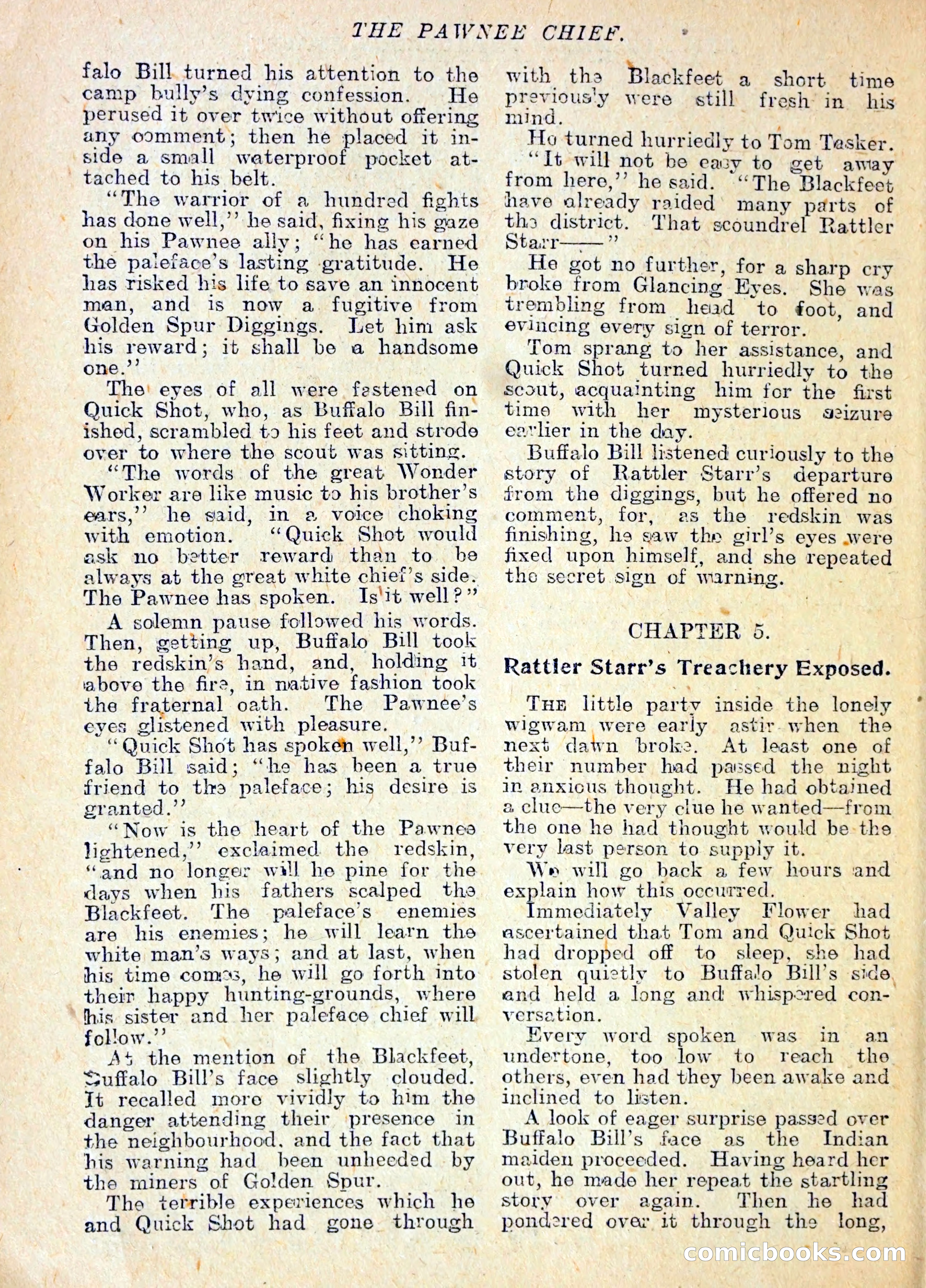 THE PAWNEE CHIEF.

falo Bill turned his attention to the camp bully's dying confession. He perused it over twice without offering any comment; then he placed it inside a small waterproof pocket attached to his belt.

"The warrior of a hundred fights has done well," he said, fixing his gaze on his Pawnee ally; "he has earned the paleface's lasting gratitude. He has risked his life to save an innocent man, and is now a fugitive from Golden Spur Diggings. Let him ask his reward; it shall be a handsome one."

The eyes of all were fastened on Quick Shot, who, as Buffalo Bill finished, scrambled to his feet and strode over to where the scout was sitting.

"The words of the great Wonder Worker are like music to his brother's ears," he said, in a voice choking with emotion. "Quick Shot would ask no better reward than to be always at the great white chief's side. The Pawnee has spoken. Is it well?"

A solemn pause followed his words. Then, getting up, Buffalo Bill took the redskin's hand, and, holding it above the fire, in native fashion took the fraternal oath. The Pawnee's eyes glistened with pleasure.

"Quick Shot has spoken well," Buffalo Bill said; "he has been a true friend to the paleface; his desire is granted."

"Now is the heart of the Pawnee lightened," exclaimed the redskin, "and no longer will he pine for the days when his fathers scalped the Blackfeet. The paleface's enemies are his enemies; he will learn the white man's ways; and at last, when his time comes, he will go forth into their happy hunting-grounds, where his sister and her paleface chief will follow."

At the mention of the Blackfeet, Buffalo Bill's face slightly clouded. It recalled more vividly to him the danger attending their presence in the neighbourhood, and the fact that his warning had been unheeded by the miners of Golden Spur.

The terrible experiences which he and Quick Shot had gone through with the Blackfeet a short time previously were still fresh in his mind.

He turned hurriedly to Tom Tasker.

"It will not be easy to get away from here," he said. "The Blackfeet have already raided many parts of the district. That scoundrel Rattler Starr——"

He got no further, for a sharp cry broke from Glancing Eyes. She was trembling from head to foot, and evincing every sign of terror.

Tom sprang to her assistance, and Quick Shot turned hurriedly to the scout, acquainting him for the first time with her mysterious seizure earlier in the day.

Buffalo Bill listened curiously to the story of Rattler Starr's departure from the diggings, but he offered no comment, for, as the redskin was finishing, he saw the girl's eyes were fixed upon himself, and she repeated the secret sign of warning.

CHAPTER 5.

Rattler Starr's Treachery Exposed.

THE little party inside the lonely wigwam were early astir when the next dawn broke. At least one of their number had passed the night in anxious thought. He had obtained a clue—the very clue he wanted—from the one he had thought would be the very last person to supply it.

We will go back a few hours and explain how this occurred.

Immediately Valley Flower had ascertained that Tom and Quick Shot had dropped off to sleep, she had stolen quietly to Buffalo Bill's side and held a long and whispered conversation.

Every word spoken was in an undertone, too low to reach the others, even had they been awake and inclined to listen.

A look of eager surprise passed over Buffalo Bill's face as the Indian maiden proceeded. Having heard her out, he made her repeat the startling story over again. Then he had pondered over it through the long,

comicbooks.com